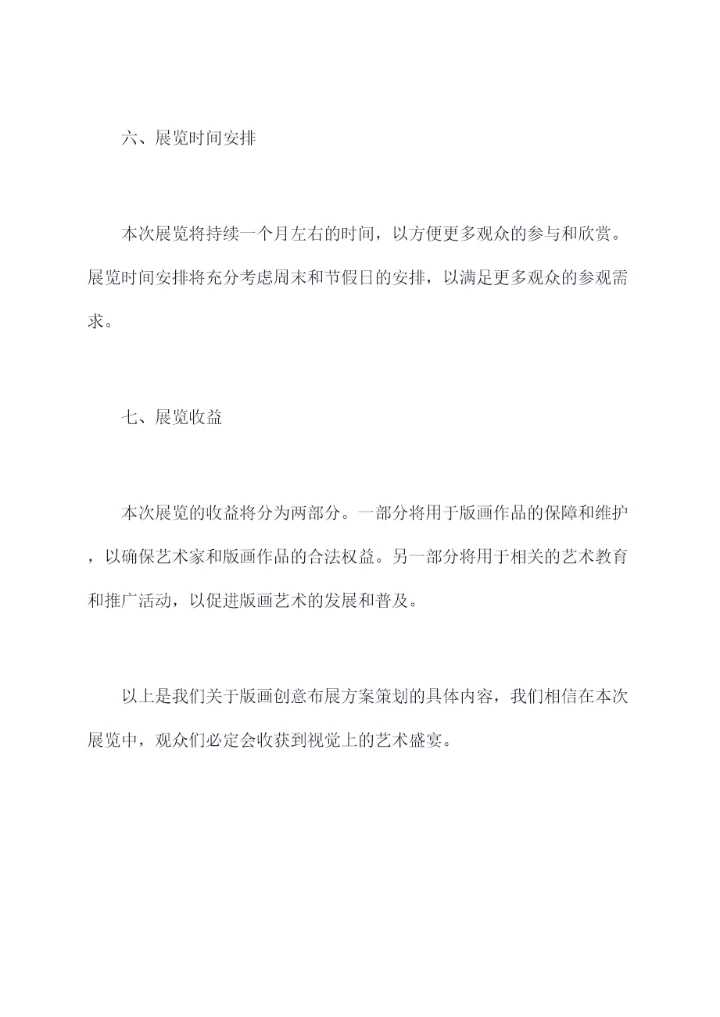 六、展览时间安排

本次展览将持续一个月左右的时间，以方便更多观众的参与和欣赏。展览时间安排将充分考虑周末和节假日的安排，以满足更多观众的参观需求。

七、展览收益

本次展览的收益将分为两部分。一部分将用于版画作品的保障和维护，以确保艺术家和版画作品的合法权益。另一部分将用于相关的艺术教育和推广活动，以促进版画艺术的发展和普及。

以上是我们关于版画创意布展方案策划的具体内容，我们相信在本次展览中，观众们必定会收获到视觉上的艺术盛宴。